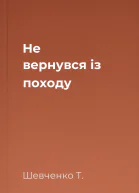 Не вернувся із походу

Шевченко Т.